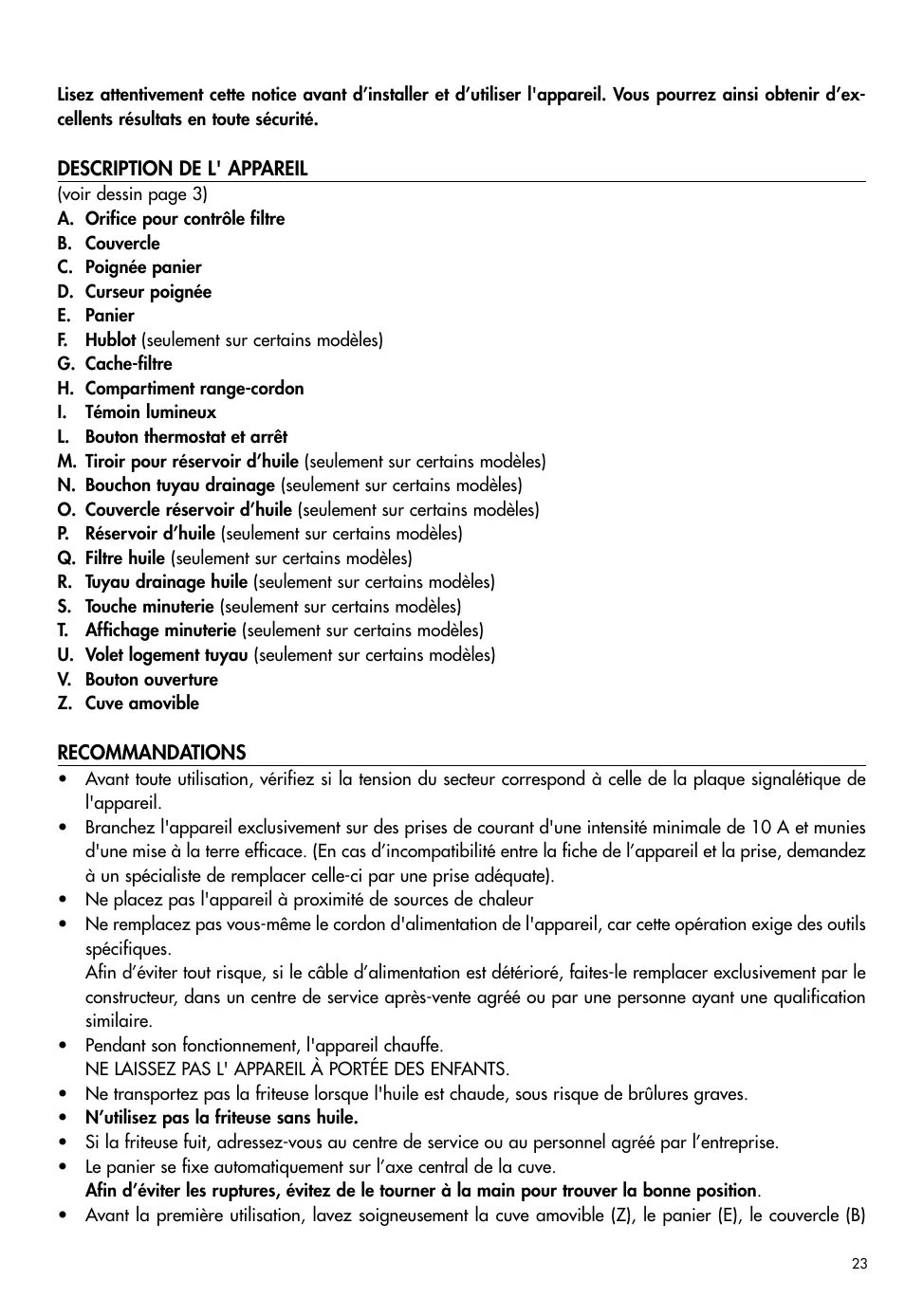 Lisez attentivement cette notice avant d'installer et d'utiliser l'appareil. Vous pourrez ainsi obtenir d'excellents résultats en toute sécurité.

DESCRIPTION DE L' APPAREIL
(voir dessin page 3)
A. Orifice pour contrôle filtre
B. Couvercle
C. Poignée panier
D. Curseur poignée
E. Panier
F. Hublot (seulement sur certains modèles)
G. Cache-filtre
H. Compartiment range-cordon
I. Témoin lumineux
L. Bouton thermostat et arrêt
M. Tiroir pour réservoir d'huile (seulement sur certains modèles)
N. Bouchon tuyau drainage (seulement sur certains modèles)
O. Couvercle réservoir d'huile (seulement sur certains modèles)
P. Réservoir d'huile (seulement sur certains modèles)
Q. Filtre huile (seulement sur certains modèles)
R. Tuyau drainage huile (seulement sur certains modèles)
S. Touche minuterie (seulement sur certains modèles)
T. Affichage minuterie (seulement sur certains modèles)
U. Volet logement tuyau (seulement sur certains modèles)
V. Bouton ouverture
Z. Cuve amovible

RECOMMANDATIONS
• Avant toute utilisation, vérifiez si la tension du secteur correspond à celle de la plaque signalétique de l'appareil.
• Branchez l'appareil exclusivement sur des prises de courant d'une intensité minimale de 10 A et munies d'une mise à la terre efficace. (En cas d'incompatibilité entre la fiche de l'appareil et la prise, demandez à un spécialiste de remplacer celle-ci par une prise adéquate).
• Ne placez pas l'appareil à proximité de sources de chaleur
• Ne remplacez pas vous-même le cordon d'alimentation de l'appareil, car cette opération exige des outils spécifiques.
Afin d'éviter tout risque, si le câble d'alimentation est détérioré, faites-le remplacer exclusivement par le constructeur, dans un centre de service après-vente agréé ou par une personne ayant une qualification similaire.
• Pendant son fonctionnement, l'appareil chauffe.
NE LAISSEZ PAS L' APPAREIL À PORTÉE DES ENFANTS.
• Ne transportez pas la friteuse lorsque l'huile est chaude, sous risque de brûlures graves.
• N'utilisez pas la friteuse sans huile.
• Si la friteuse fuit, adressez-vous au centre de service ou au personnel agréé par l'entreprise.
• Le panier se fixe automatiquement sur l'axe central de la cuve.
Afin d'éviter les ruptures, évitez de le tourner à la main pour trouver la bonne position.
• Avant la première utilisation, lavez soigneusement la cuve amovible (Z), le panier (E), le couvercle (B)

23